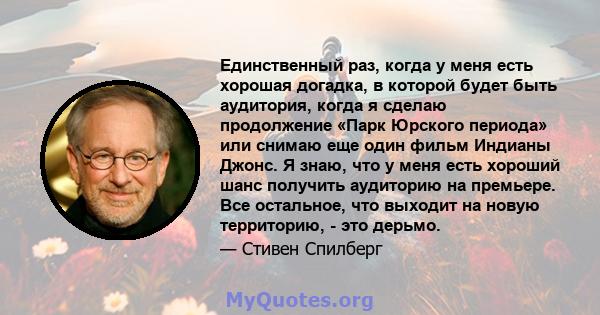 Единственный раз, когда у меня есть хорошая догадка, в которой будет быть аудитория, когда я сделаю продолжение «Парк Юрского периода» или снимаю еще один фильм Индианы Джонс. Я знаю, что у меня есть хороший шанс получить аудиторию на премьере. Все остальное, что выходит на новую территорию, - это дерьмо.

— Стивен Спилберг

MyQuotes.org